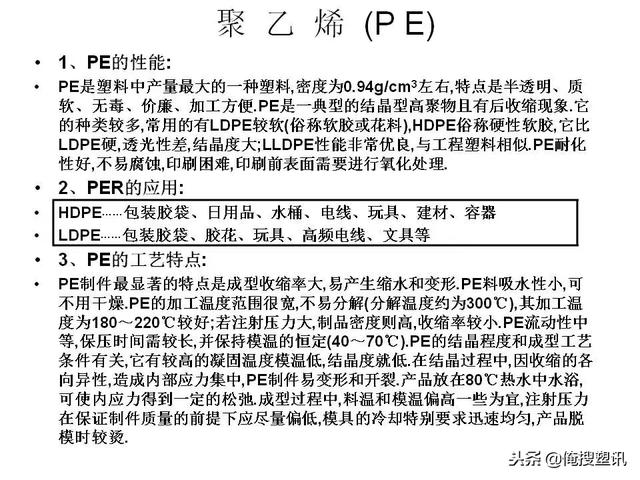 聚 乙 烯 (P E)

• 1、PE的性能:

• PE是塑料中产量最大的一种塑料,密度为0.94g/cm$^3$左右,特点是半透明、质软、无毒、价廉、加工方便.PE是一典型的结晶型高聚物且有后收缩现象.它的种类较多,常用的有LDPE较软(俗称软胶或花料),HDPE俗称硬性软胶,它比LDPE硬,透光性差,结晶度大;LLDPE性能非常优良,与工程塑料相似.PE耐化性好,不易腐蚀,印刷困难,印刷前表面需要进行氧化处理.

• 2、PER的应用:

• HDPE……包装胶袋、日用品、水桶、电线、玩具、建材、容器

• LDPE……包装胶袋、胶花、玩具、高频电线、文具等

• 3、PE的工艺特点:

• PE制件最显著的特点是成型收缩率大,易产生缩水和变形.PE料吸水性小,可不用干燥.PE的加工温度范围很宽,不易分解(分解温度约为300℃),其加工温度为180～220℃较好;若注射压力大,制品密度则高,收缩率较小.PE流动性中等,保压时间需较长,并保持模温的恒定(40～70℃).PE的结晶程度和成型工艺条件有关,它有较高的凝固温度模温低,结晶度就低.在结晶过程中,因收缩的各向异性,造成内部应力集中,PE制件易变形和开裂.产品放在80℃热水中水浴,可使内应力得到一定的松弛.成型过程中,料温和模温偏高一些为宜,注射压力在保证制件质量的前提下应尽量偏低,模具的冷却特别要求迅速均匀,产品脱模时较烫.

头条 @俺搜塑讯